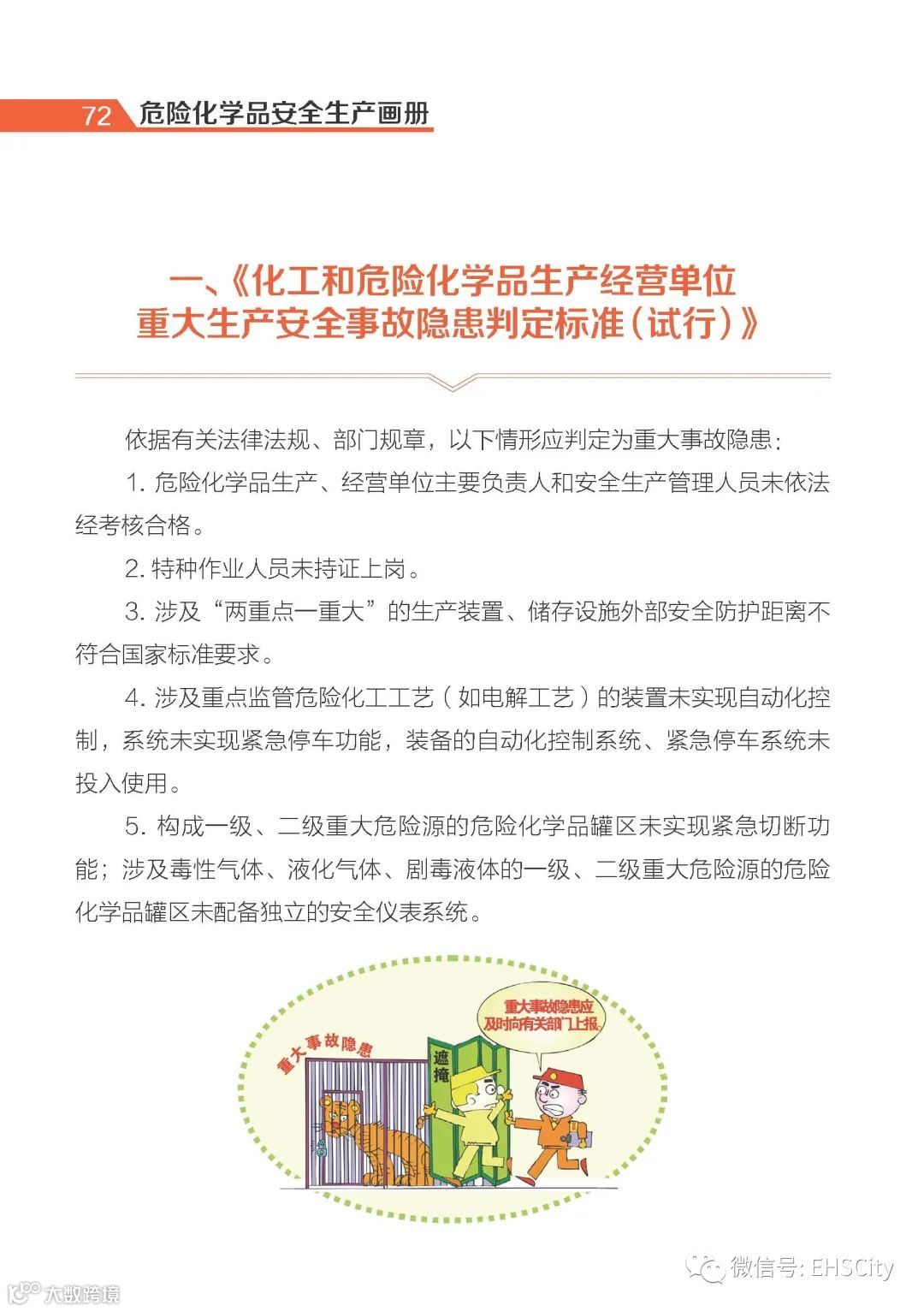 72 危险化学品安全生产画册

一、《化工和危险化学品生产经营单位重大生产安全事故隐患判定标准（试行）》

依据有关法律法规、部门规章，以下情形应判定为重大事故隐患：

1. 危险化学品生产、经营单位主要负责人和安全生产管理人员未依法经考核合格。

2. 特种作业人员未持证上岗。

3. 涉及“两重点一重大”的生产装置、储存设施外部安全防护距离不符合国家标准要求。

4. 涉及重点监管危险化工工艺（如电解工艺）的装置未实现自动化控制，系统未实现紧急停车功能，装备的自动化控制系统、紧急停车系统未投入使用。

5. 构成一级、二级重大危险源的危险化学品罐区未实现紧急切断功能；涉及毒性气体、液化气体、剧毒液体的一级、二级重大危险源的危险化学品罐区未配备独立的安全仪表系统。

重大事故隐患

遮掩

重大事故隐患应及时向有关部门上报。

微信号: EHSCity

大数跨境